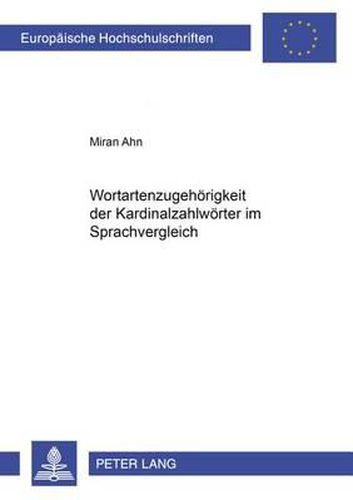 Europäische Hochschulschriften

Miran Ahn

Wortartenzugehörigkeit der Kardinalzahlwörter im Sprachvergleich

PETER LANG